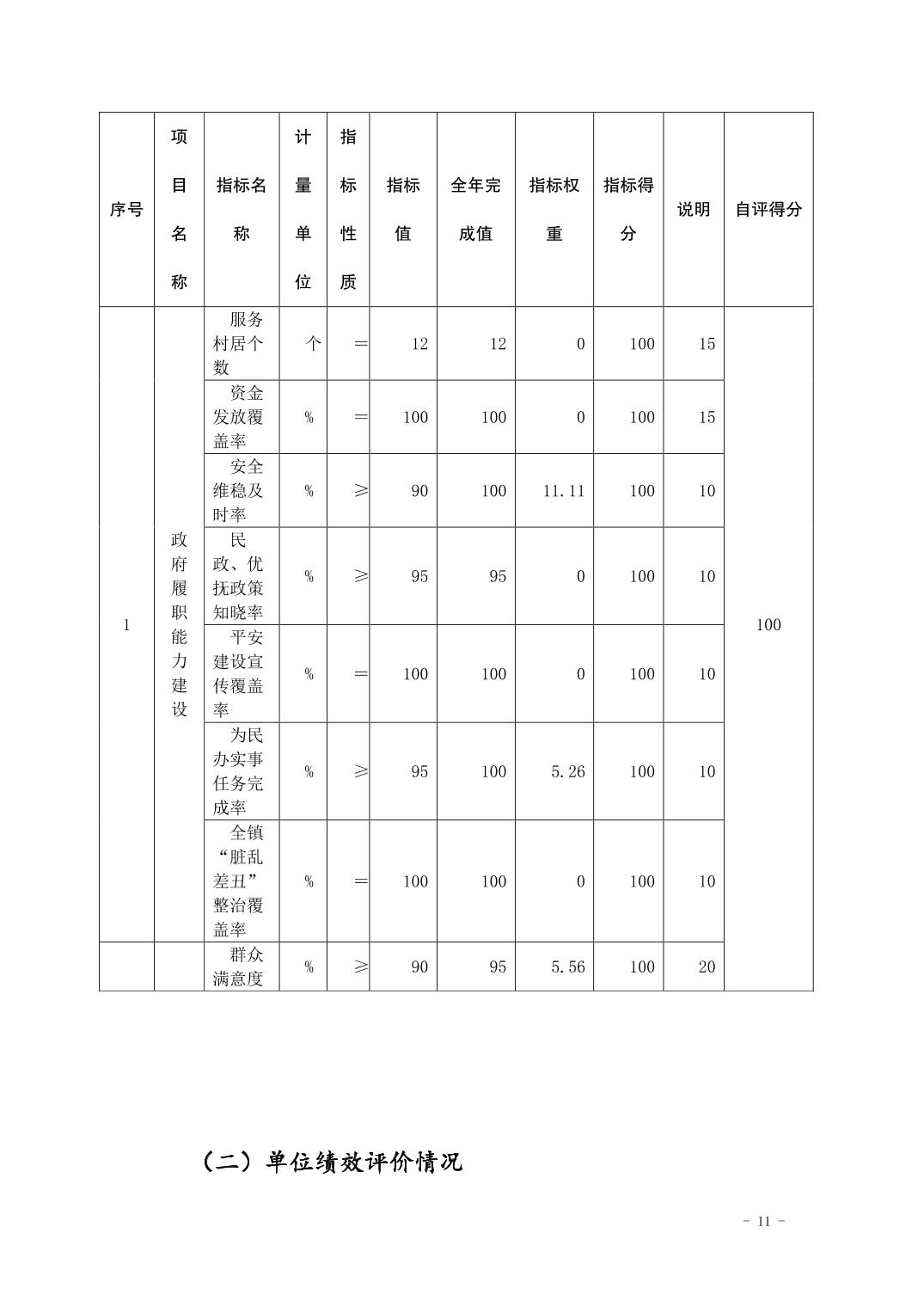 | 序号 | 项目名称 | 指标名称 | 计量单位 | 指标性质 | 指标值 | 全年完成值 | 指标权重 | 指标得分 | 说明 | 自评得分 |
|---|---|---|---|---|---|---|---|---|---|---|
| 1 | 政府履职能力建设 | 服务村居个数 | 个 | ＝ | 12 | 12 | 0 | 100 | 15 | 100 |
| | | 资金发放覆盖率 | % | ＝ | 100 | 100 | 0 | 100 | 15 | |
| | | 安全维稳及时率 | % | ≥ | 90 | 100 | 11.11 | 100 | 10 | |
| | | 民政、优抚政策知晓率 | % | ≥ | 95 | 95 | 0 | 100 | 10 | |
| | | 平安建设宣传覆盖率 | % | ＝ | 100 | 100 | 0 | 100 | 10 | |
| | | 为民办实事任务完成率 | % | ≥ | 95 | 100 | 5.26 | 100 | 10 | |
| | | 全镇“脏乱差丑”整治覆盖率 | % | ＝ | 100 | 100 | 0 | 100 | 10 | |
| | | 群众满意度 | % | ≥ | 90 | 95 | 5.56 | 100 | 20 | |

（二）单位绩效评价情况

- 11 -